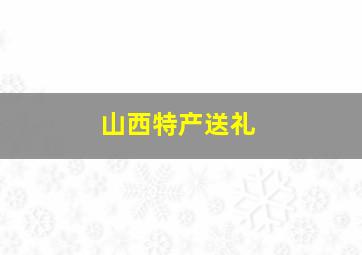 山西特产送礼